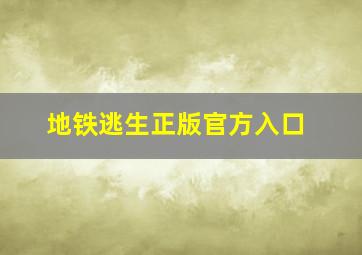 地铁逃生正版官方入口